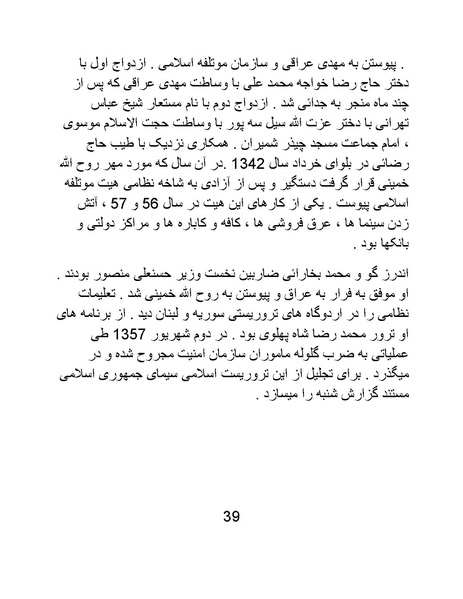 . پیوستن به مهدی عراقی و سازمان موتلفه اسلامی . ازدواج اول با دختر حاج رضا خواجه محمد علی با وساطت مهدی عراقی که پس از چند ماه منجر به جدائی شد . ازدواج دوم با نام مستعار شیخ عباس تهرانی با دختر عزت الله سیل سه پور با وساطت حجت الاسلام موسوی ، امام جماعت مسجد چیذر شمیران . همکاری نزدیک با طیب حاج رضائی در بلوای خرداد سال 1342 .در آن سال که مورد مهر روح الله خمینی قرار گرفت دستگیر و پس از آزادی به شاخه نظامی هیت موتلفه اسلامی پیوست . یکی از کارهای این هیت در سال 56 و 57 ، آتش زدن سینما ها ، عرق فروشی ها ، کافه و کاباره ها و مراکز دولتی و بانکها بود .

اندرز گو و محمد بخارائی ضاربین نخست وزیر حسنعلی منصور بودند . او موفق به فرار به عراق و پیوستن به روح الله خمینی شد . تعلیمات نظامی را در اردوگاه های تروریستی سوریه و لبنان دید . از برنامه های او ترور محمد رضا شاه پهلوی بود . در دوم شهریور 1357 طی عملیاتی به ضرب گلوله ماموران سازمان امنیت مجروح شده و در میگذرد . برای تجلیل از این تروریست اسلامی سیمای جمهوری اسلامی مستند گزارش شنبه را میسازد .

39